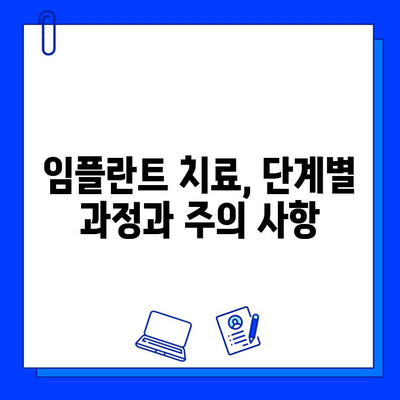 임플란트 치료, 단계별 과정과 주의 사항